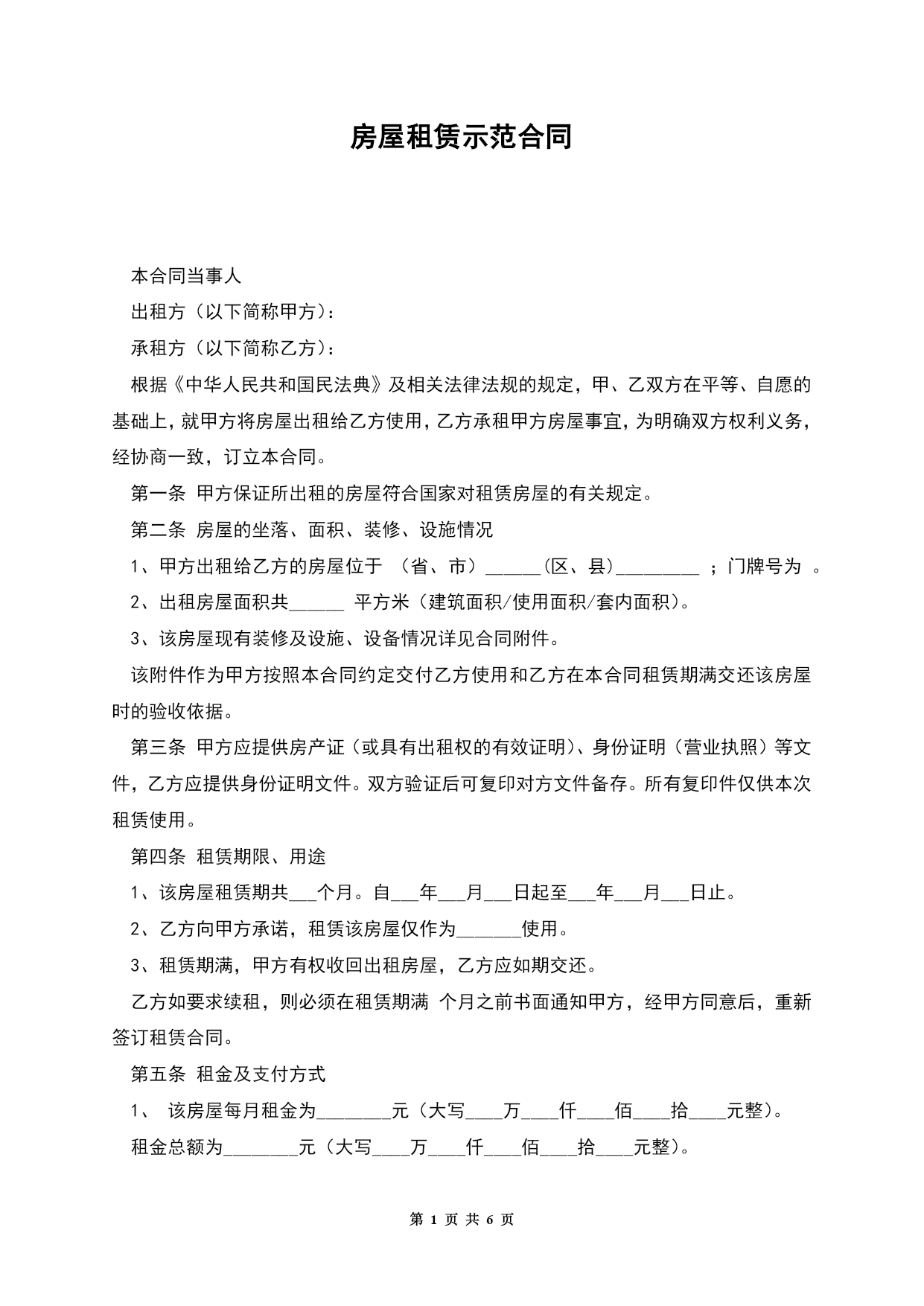 房屋租赁示范合同

本合同当事人

出租方（以下简称甲方）：

承租方（以下简称乙方）：

根据《中华人民共和国民法典》及相关法律法规的规定，甲、乙双方在平等、自愿的基础上，就甲方将房屋出租给乙方使用，乙方承租甲方房屋事宜，为明确双方权利义务，经协商一致，订立本合同。

第一条 甲方保证所出租的房屋符合国家对租赁房屋的有关规定。

第二条 房屋的坐落、面积、装修、设施情况

1、甲方出租给乙方的房屋位于 （省、市）______（区、县）_________ ；门牌号为 。

2、出租房屋面积共______ 平方米（建筑面积/使用面积/套内面积）。

3、该房屋现有装修及设施、设备情况详见合同附件。

该附件作为甲方按照本合同约定交付乙方使用和乙方在本合同租赁期满交还该房屋时的验收依据。

第三条 甲方应提供房产证（或具有出租权的有效证明）、身份证明（营业执照）等文件，乙方应提供身份证明文件。双方验证后可复印对方文件备存。所有复印件仅供本次租赁使用。

第四条 租赁期限、用途

1、该房屋租赁期共___个月。自___年___月___日起至___年___月___日止。

2、乙方向甲方承诺，租赁该房屋仅作为_______使用。

3、租赁期满，甲方有权收回出租房屋，乙方应如期交还。

乙方如要求续租，则必须在租赁期满 个月之前书面通知甲方，经甲方同意后，重新签订租赁合同。

第五条 租金及支付方式

1、 该房屋每月租金为________元（大写____万____仟____佰____拾____元整）。

租金总额为________元（大写____万____仟____佰____拾____元整）。

第 1 页 共 6 页